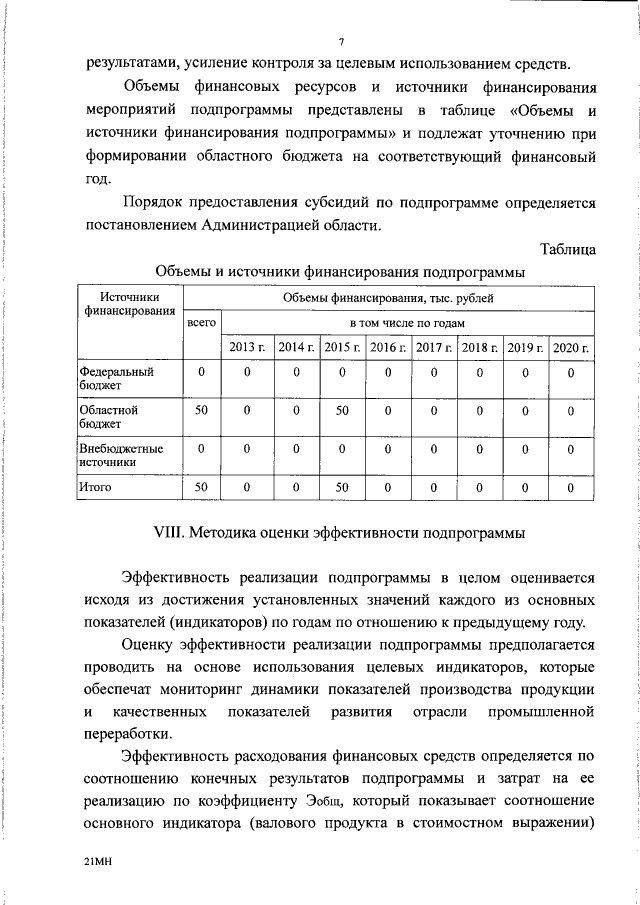 7

результатами, усиление контроля за целевым использованием средств.

Объемы финансовых ресурсов и источники финансирования мероприятий подпрограммы представлены в таблице «Объемы и источники финансирования подпрограммы» и подлежат уточнению при формировании областного бюджета на соответствующий финансовый год.

Порядок предоставления субсидий по подпрограмме определяется постановлением Администрацией области.

Таблица

Объемы и источники финансирования подпрограммы

| Источники финансирования | Объемы финансирования, тыс. рублей | | | | | | | | |
|---|---|---|---|---|---|---|---|---|---|
| | всего | в том числе по годам | | | | | | | |
| | | 2013 г. | 2014 г. | 2015 г. | 2016 г. | 2017 г. | 2018 г. | 2019 г. | 2020 г. |
| Федеральный бюджет | 0 | 0 | 0 | 0 | 0 | 0 | 0 | 0 | 0 |
| Областной бюджет | 50 | 0 | 0 | 50 | 0 | 0 | 0 | 0 | 0 |
| Внебюджетные источники | 0 | 0 | 0 | 0 | 0 | 0 | 0 | 0 | 0 |
| Итого | 50 | 0 | 0 | 50 | 0 | 0 | 0 | 0 | 0 |

VIII. Методика оценки эффективности подпрограммы

Эффективность реализации подпрограммы в целом оценивается исходя из достижения установленных значений каждого из основных показателей (индикаторов) по годам по отношению к предыдущему году.

Оценку эффективности реализации подпрограммы предполагается проводить на основе использования целевых индикаторов, которые обеспечат мониторинг динамики показателей производства продукции и качественных показателей развития отрасли промышленной переработки.

Эффективность расходования финансовых средств определяется по соотношению конечных результатов подпрограммы и затрат на ее реализацию по коэффициенту Эобщ, который показывает соотношение основного индикатора (валового продукта в стоимостном выражении)

21МН